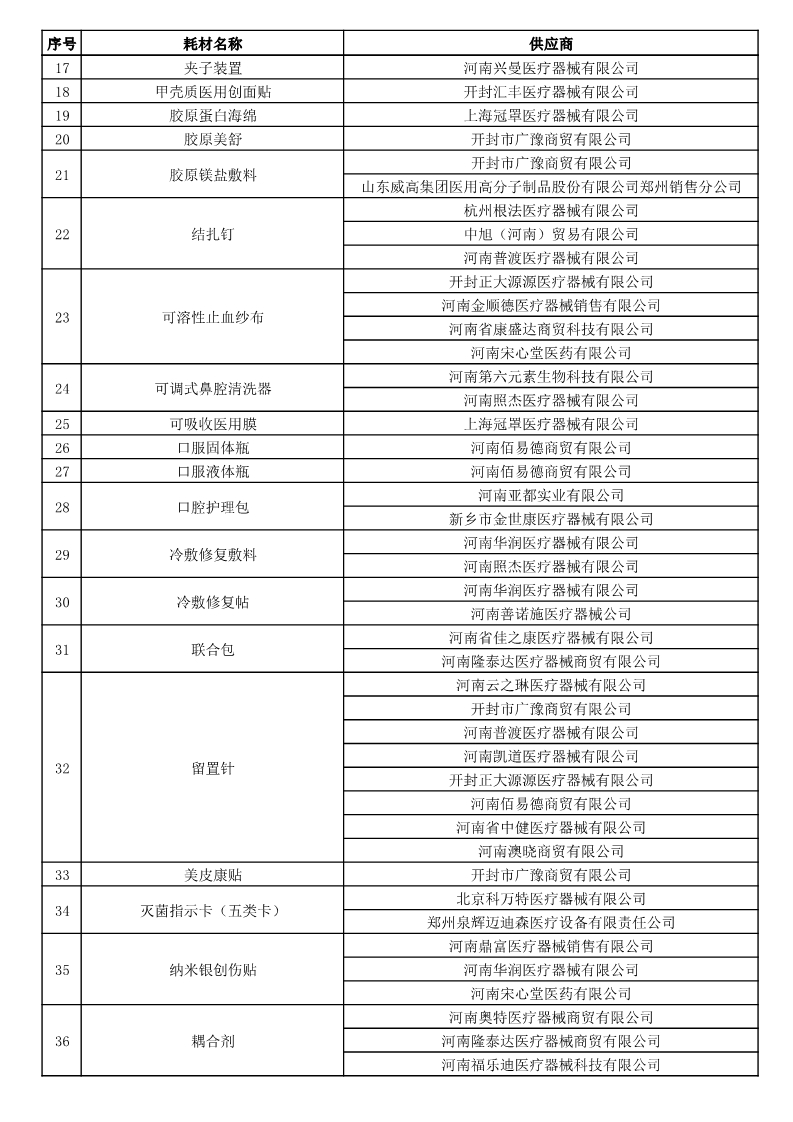 | 序号 | 耗材名称 | 供应商 |
|---|---|---|
| 17 | 夹子装置 | 河南兴曼医疗器械有限公司 |
| 18 | 甲壳质医用创面贴 | 开封汇丰医疗器械有限公司 |
| 19 | 胶原蛋白海绵 | 上海冠罡医疗器械有限公司 |
| 20 | 胶原美舒 | 开封市广豫商贸有限公司 |
| 21 | 胶原镁盐敷料 | 开封市广豫商贸有限公司 |
| | | 山东威高集团医用高分子制品股份有限公司郑州销售分公司 |
| 22 | 结扎钉 | 杭州根法医疗器械有限公司 |
| | | 中旭（河南）贸易有限公司 |
| | | 河南普渡医疗器械有限公司 |
| 23 | 可溶性止血纱布 | 开封正大源源医疗器械有限公司 |
| | | 河南金顺德医疗器械销售有限公司 |
| | | 河南省康盛达商贸科技有限公司 |
| | | 河南宋心堂医药有限公司 |
| 24 | 可调式鼻腔清洗器 | 河南第六元素生物科技有限公司 |
| | | 河南照杰医疗器械有限公司 |
| 25 | 可吸收医用膜 | 上海冠罡医疗器械有限公司 |
| 26 | 口服固体瓶 | 河南佰易德商贸有限公司 |
| 27 | 口服液体瓶 | 河南佰易德商贸有限公司 |
| 28 | 口腔护理包 | 河南亚都实业有限公司 |
| | | 新乡市金世康医疗器械有限公司 |
| 29 | 冷敷修复敷料 | 河南华润医疗器械有限公司 |
| | | 河南照杰医疗器械有限公司 |
| 30 | 冷敷修复贴 | 河南华润医疗器械有限公司 |
| | | 河南善诺施医疗器械公司 |
| 31 | 联合包 | 河南省佳之康医疗器械有限公司 |
| | | 河南隆泰达医疗器械商贸有限公司 |
| 32 | 留置针 | 河南云之琳医疗器械有限公司 |
| | | 开封市广豫商贸有限公司 |
| | | 河南普渡医疗器械有限公司 |
| | | 河南凯道医疗器械有限公司 |
| | | 开封正大源源医疗器械有限公司 |
| | | 河南佰易德商贸有限公司 |
| | | 河南省中健医疗器械有限公司 |
| | | 河南澳晓商贸有限公司 |
| 33 | 美皮康贴 | 开封市广豫商贸有限公司 |
| 34 | 灭菌指示卡（五类卡） | 北京科万特医疗器械有限公司 |
| | | 郑州泉辉迈迪森医疗设备有限责任公司 |
| 35 | 纳米银创伤贴 | 河南鼎富医疗器械销售有限公司 |
| | | 河南华润医疗器械有限公司 |
| | | 河南宋心堂医药有限公司 |
| 36 | 耦合剂 | 河南奥特医疗器械商贸有限公司 |
| | | 河南隆泰达医疗器械商贸有限公司 |
| | | 河南福乐迪医疗器械科技有限公司 |